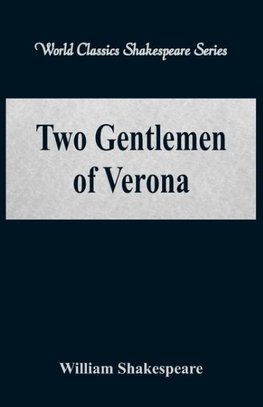 World Classics Shakespeare Series

Two Gentlemen of Verona

William Shakespeare